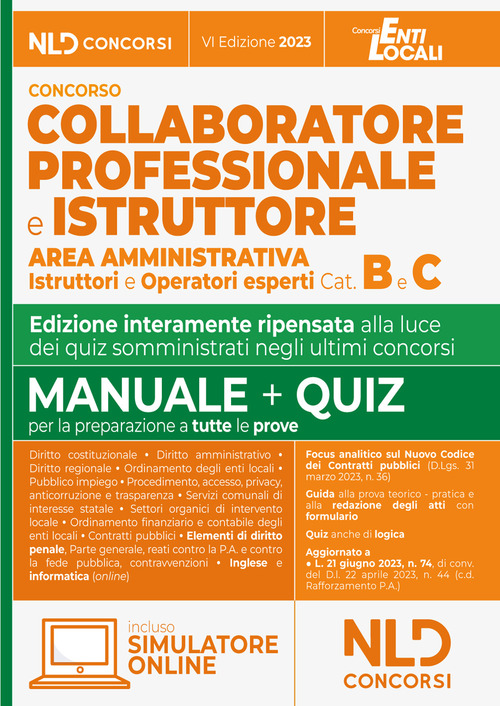 NLD CONCORSI

VI Edizione 2023

Concorsi ENTI LOCALI

CONCORSO

COLLABORATORE PROFESSIONALE e ISTRUTTORE

AREA AMMINISTRATIVA

Istruttori e Operatori esperti Cat. B e C

Edizione interamente ripensata alla luce dei quiz somministrati negli ultimi concorsi

MANUALE + QUIZ

per la preparazione a tutte le prove

Diritto costituzionale • Diritto amministrativo • Diritto regionale • Ordinamento degli enti locali • Pubblico impiego • Procedimento, accesso, privacy, anticorruzione e trasparenza • Servizi comunali di interesse statale • Settori organici di intervento locale • Ordinamento finanziario e contabile degli enti locali • Contratti pubblici • Elementi di diritto penale, Parte generale, reati contro la P.A. e contro la fede pubblica, contravvenzioni • Inglese e informatica (online)

Focus analitico sul Nuovo Codice dei Contratti pubblici (D.Lgs. 31 marzo 2023, n. 36)

Guida alla prova teorico - pratica e alla redazione degli atti con formulario

Quiz anche di logica

Aggiornato a
• L. 21 giugno 2023, n. 74, di conv. del D.l. 22 aprile 2023, n. 44 (c.d. Rafforzamento P.A.)

incluso
SIMULATORE ONLINE

NLD CONCORSI